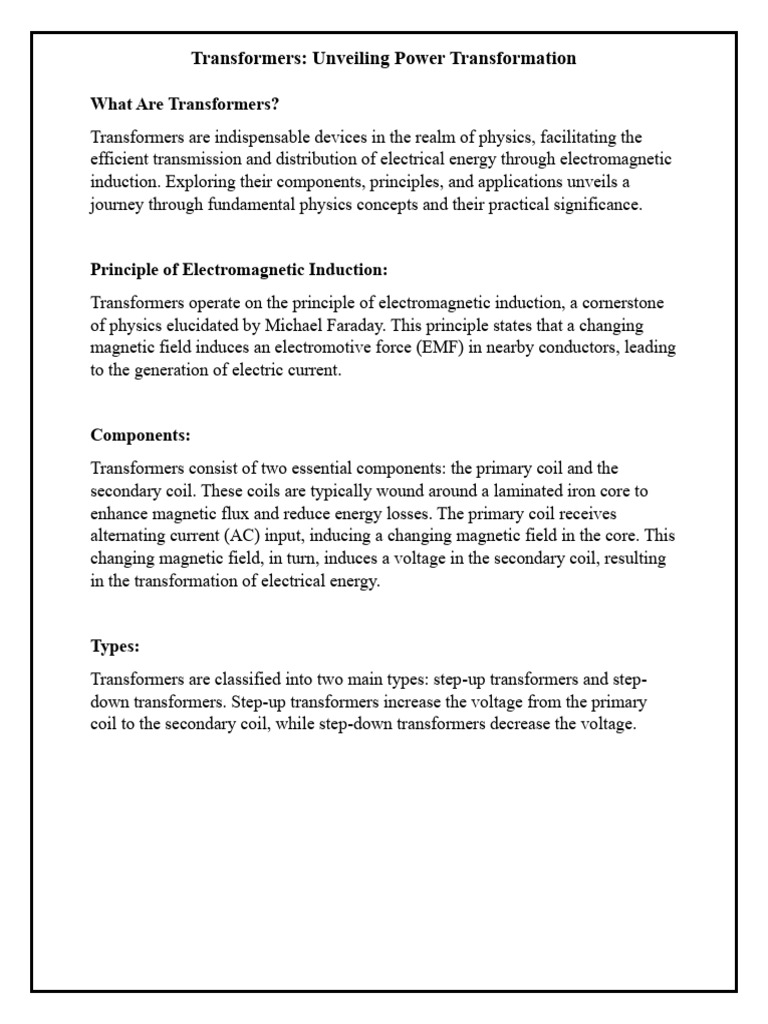 Transformers: Unveiling Power Transformation

What Are Transformers?

Transformers are indispensable devices in the realm of physics, facilitating the efficient transmission and distribution of electrical energy through electromagnetic induction. Exploring their components, principles, and applications unveils a journey through fundamental physics concepts and their practical significance.

Principle of Electromagnetic Induction:

Transformers operate on the principle of electromagnetic induction, a cornerstone of physics elucidated by Michael Faraday. This principle states that a changing magnetic field induces an electromotive force (EMF) in nearby conductors, leading to the generation of electric current.

Components:

Transformers consist of two essential components: the primary coil and the secondary coil. These coils are typically wound around a laminated iron core to enhance magnetic flux and reduce energy losses. The primary coil receives alternating current (AC) input, inducing a changing magnetic field in the core. This changing magnetic field, in turn, induces a voltage in the secondary coil, resulting in the transformation of electrical energy.

Types:

Transformers are classified into two main types: step-up transformers and step-down transformers. Step-up transformers increase the voltage from the primary coil to the secondary coil, while step-down transformers decrease the voltage.